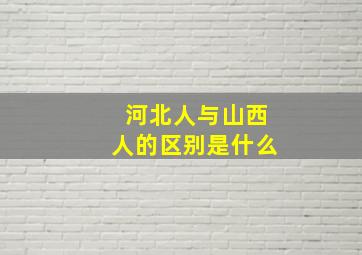 河北人与山西人的区别是什么